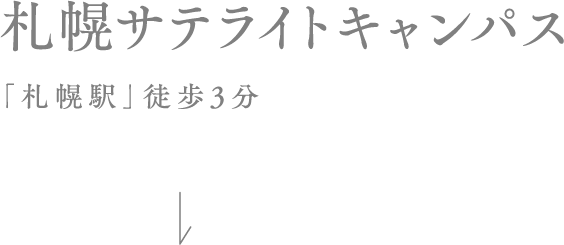 札幌サテライトキャンパス

「札幌駅」徒歩3分